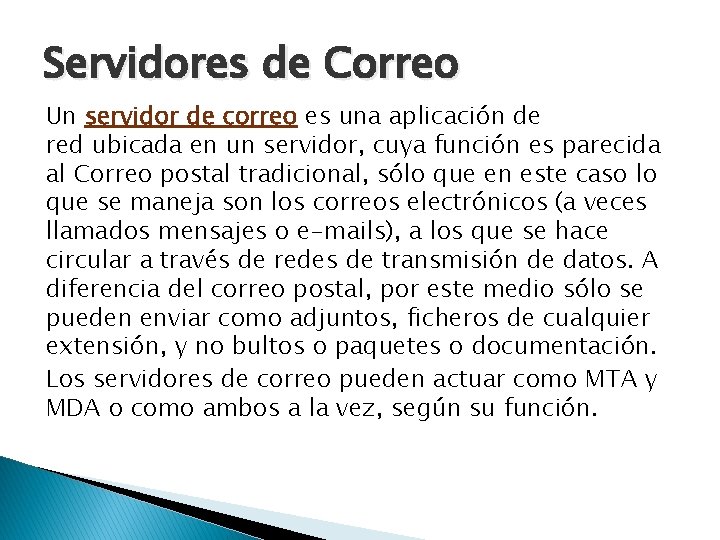 Servidores de Correo

Un servidor de correo es una aplicación de red ubicada en un servidor, cuya función es parecida al Correo postal tradicional, sólo que en este caso lo que se maneja son los correos electrónicos (a veces llamados mensajes o e-mails), a los que se hace circular a través de redes de transmisión de datos. A diferencia del correo postal, por este medio sólo se pueden enviar como adjuntos, ficheros de cualquier extensión, y no bultos o paquetes o documentación.

Los servidores de correo pueden actuar como MTA y MDA o como ambos a la vez, según su función.